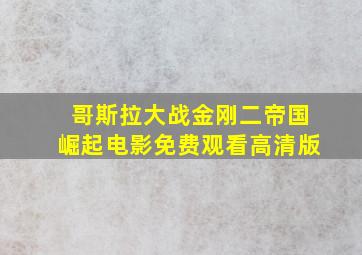 哥斯拉大战金刚二帝国崛起电影免费观看高清版